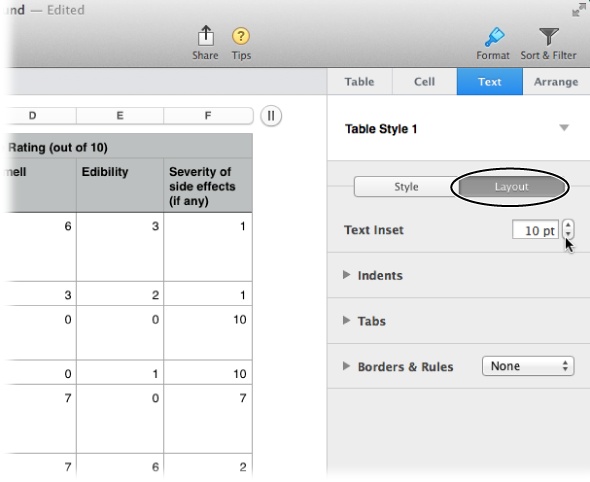 und — Edited

Share Tips

Format Sort & Filter

Table Cell Text Arrange

| D | E | F |
|---|---|---|
| Rating (out of 10) | | |
| mell | Edibility | Severity of side effects (if any) |
| 6 | 3 | 1 |
| 3 | 2 | 1 |
| 0 | 0 | 10 |
| 0 | 1 | 10 |
| 7 | 0 | 7 |
| 7 | 6 | 2 |

Table Style 1

Style Layout

Text Inset 10 pt

Indents

Tabs

Borders & Rules None